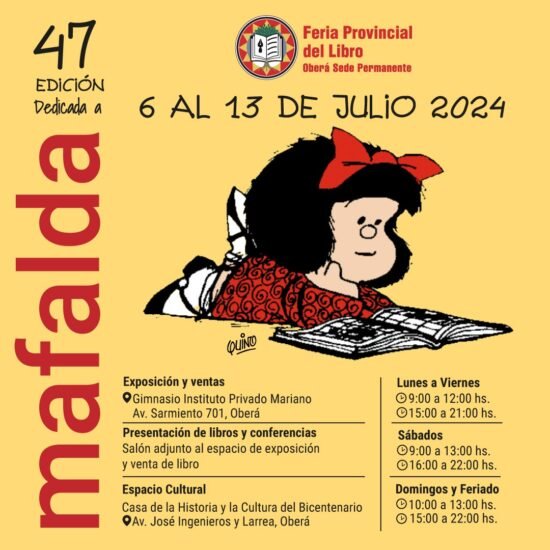 47
EDICIÓN
Dedicada a
mafalda

Feria Provincial del Libro
Oberá Sede Permanente

6 AL 13 DE JULIO 2024

QUINO

Exposición y ventas
Gimnasio Instituto Privado Mariano
Av. Sarmiento 701, Oberá

Presentación de libros y conferencias
Salón adjunto al espacio de exposición y venta de libro

Espacio Cultural
Casa de la Historia y la Cultura del Bicentenario
Av. José Ingenieros y Larrea, Oberá

Lunes a Viernes
9:00 a 12:00 hs.
15:00 a 21:00 hs.

Sábados
9:00 a 13:00 hs.
16:00 a 22:00 hs.

Domingos y Feriado
10:00 a 13:00 hs.
15:00 a 22:00 hs.